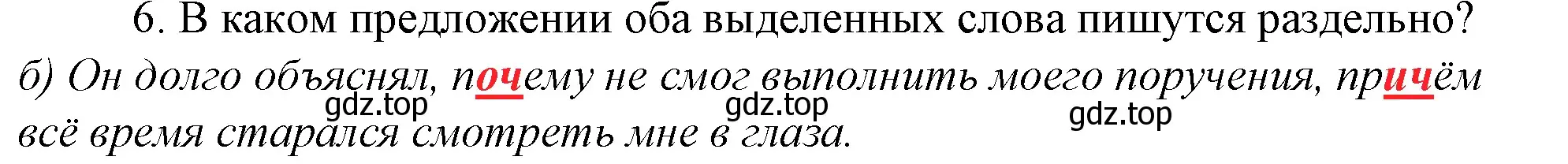 6. В каком предложении оба выделенных слова пишутся раздельно?

б) Он долго объяснял, почему не смог выполнить моего поручения, причём всё время старался смотреть мне в глаза.

gdz.top gdz.top gdz.top